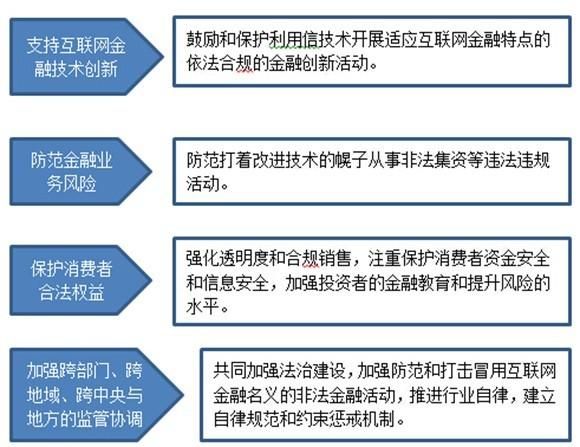 支持互联网金融技术创新

鼓励和保护利用信技术开展适应互联网金融特点的依法合规的金融创新活动。

防范金融业务风险

防范打着改进技术的幌子从事非法集资等违法违规活动。

保护消费者合法权益

强化透明度和合规销售，注重保护消费者资金安全和信息安全，加强投资者的金融教育和提升风险的水平。

加强跨部门、跨地域、跨中央与地方的监管协调

共同加强法治建设，加强防范和打击冒用互联网金融名义的非法金融活动，推进行业自律，建立自律规范和约束惩戒机制。